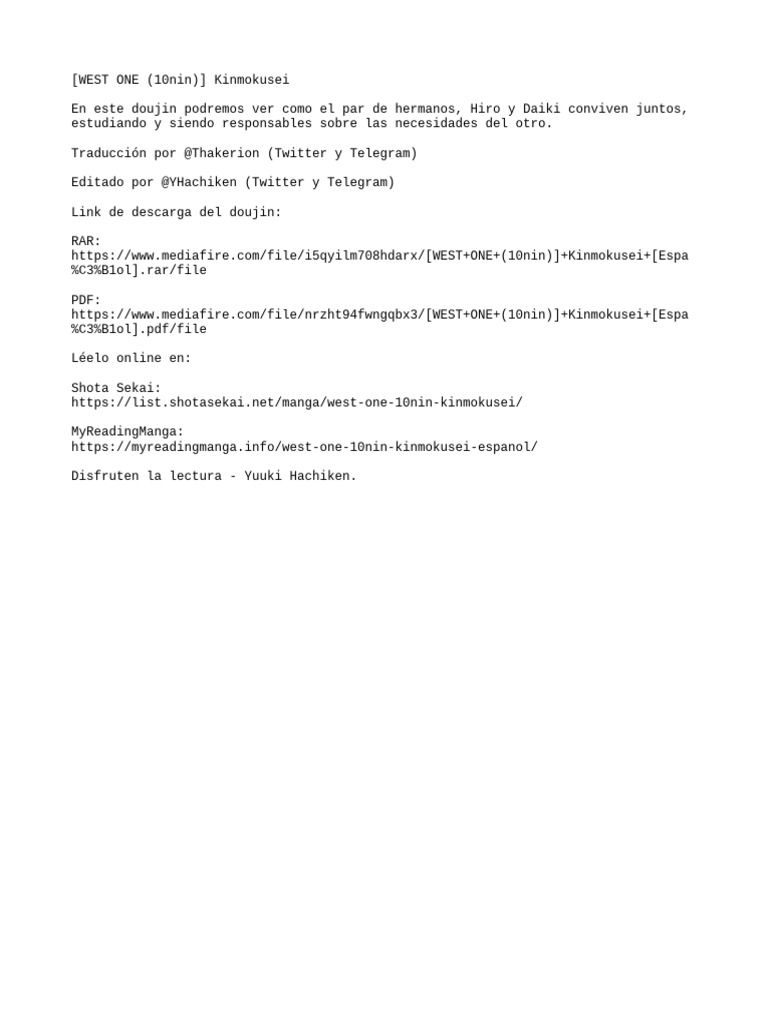 [WEST ONE (10nin)] Kinmokusei

En este doujin podremos ver como el par de hermanos, Hiro y Daiki conviven juntos, estudiando y siendo responsables sobre las necesidades del otro.

Traducción por @Thakerion (Twitter y Telegram)

Editado por @YHachiken (Twitter y Telegram)

Link de descarga del doujin:

RAR:
https://www.mediafire.com/file/i5qyilm708hdarx/[WEST+ONE+(10nin)]+Kinmokusei+[Espa%C3%B1ol].rar/file

PDF:
https://www.mediafire.com/file/nrzht94fwngqbx3/[WEST+ONE+(10nin)]+Kinmokusei+[Espa%C3%B1ol].pdf/file

Léelo online en:

Shota Sekai:
https://list.shotasekai.net/manga/west-one-10nin-kinmokusei/

MyReadingManga:
https://myreadingmanga.info/west-one-10nin-kinmokusei-espanol/

Disfruten la lectura - Yuuki Hachiken.